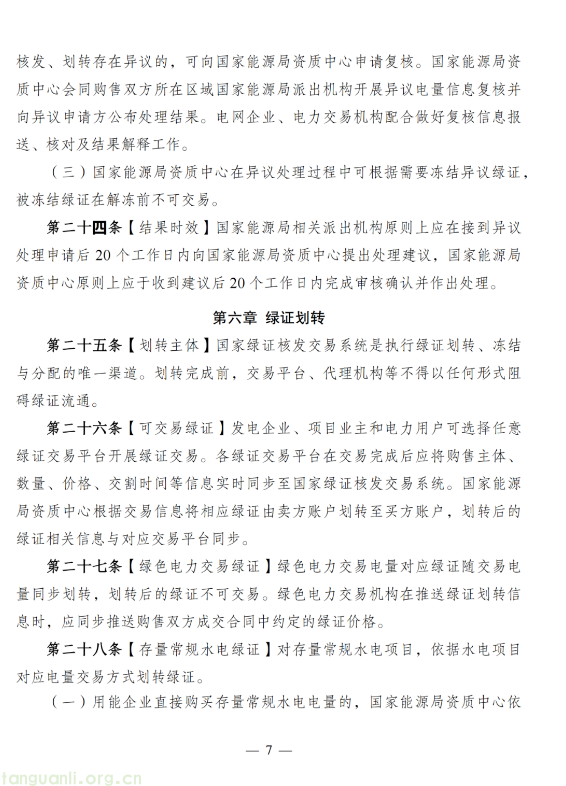 核发、划转存在异议的，可向国家能源局资质中心申请复核。国家能源局资质中心会同购售双方所在区域国家能源局派出机构开展异议电量信息复核并向异议申请方公布处理结果。电网企业、电力交易机构配合做好复核信息报送、核对及结果解释工作。

（三）国家能源局资质中心在异议处理过程中可根据需要冻结异议绿证，被冻结绿证在解冻前不可交易。

第二十四条【结果时效】国家能源局相关派出机构原则上应在接到异议处理申请后20个工作日内向国家能源局资质中心提出处理建议，国家能源局资质中心原则上应于收到建议后20个工作日内完成审核确认并作出处理。

第六章 绿证划转

第二十五条【划转主体】国家绿证核发交易系统是执行绿证划转、冻结与分配的唯一渠道。划转完成前，交易平台、代理机构等不得以任何形式阻碍绿证流通。

第二十六条【可交易绿证】发电企业、项目业主和电力用户可选择任意绿证交易平台开展绿证交易。各绿证交易平台在交易完成后应将购售主体、数量、价格、交割时间等信息实时同步至国家绿证核发交易系统。国家能源局资质中心根据交易信息将相应绿证由卖方账户划转至买方账户，划转后的绿证相关信息与对应交易平台同步。

第二十七条【绿色电力交易绿证】绿色电力交易电量对应绿证随交易电量同步划转，划转后的绿证不可交易。绿色电力交易机构在推送绿证划转信息时，应同步推送购售双方成交合同中约定的绿证价格。

第二十八条【存量常规水电绿证】对存量常规水电项目，依据水电项目对应电量交易方式划转绿证。

（一）用能企业直接购买存量常规水电电量的，国家能源局资质中心依

— 7 —

tanguanli.org.cn